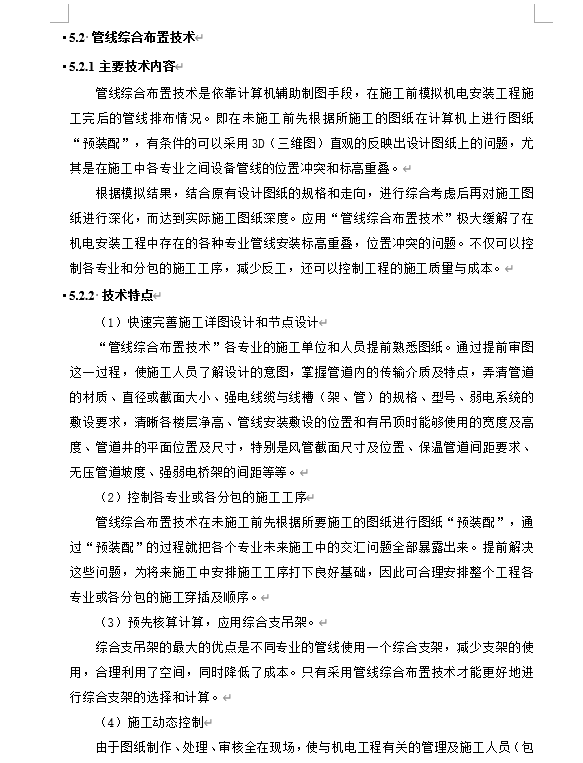 5.2 管线综合布置技术

5.2.1 主要技术内容

管线综合布置技术是依靠计算机辅助制图手段，在施工前模拟机电安装工程施工完后的管线排布情况。即在未施工前先根据所施工的图纸在计算机上进行图纸“预装配”，有条件的可以采用 3D（三维图）直观的反映出设计图纸上的问题，尤其是在施工中各专业之间设备管线的位置冲突和标高重叠。

根据模拟结果，结合原有设计图纸的规格和走向，进行综合考虑后再对施工图纸进行深化，而达到实际施工图纸深度。应用“管线综合布置技术”极大缓解了在机电安装工程中存在的各种专业管线安装标高重叠，位置冲突的问题。不仅可以控制各专业和分包的施工工序，减少反工，还可以控制工程的施工质量与成本。

5.2.2 技术特点

（1）快速完善施工详图设计和节点设计

“管线综合布置技术”各专业的施工单位和人员提前熟悉图纸。通过提前审图这一过程，使施工人员了解设计的意图，掌握管道内的传输介质及特点，弄清管道的材质、直径或截面大小、强电线缆与线槽（架、管）的规格、型号、弱电系统的敷设要求，清晰各楼层净高、管线安装敷设的位置和有吊顶时能够使用的宽度及高度、管道井的平面位置及尺寸，特别是风管截面尺寸及位置、保温管道间距要求、无压管道坡度、强弱电桥架的间距等等。

（2）控制各专业或各分包的施工工序

管线综合布置技术在未施工前先根据所要施工的图纸进行图纸“预装配”，通过“预装配”的过程就把各个专业未来施工中的交汇问题全部暴露出来。提前解决这些问题，为将来施工中安排施工工序打下良好基础，因此可合理安排整个工程各专业或各分包的施工穿插及顺序。

（3）预先核算计算，应用综合支吊架。

综合支吊架的最大的优点是不同专业的管线使用一个综合支架，减少支架的使用，合理利用了空间，同时降低了成本。只有采用管线综合布置技术才能更好地进行综合支架的选择和计算。

（4）施工动态控制

由于图纸制作、处理、审核全在现场，使与机电工程有关的管理及施工人员（包